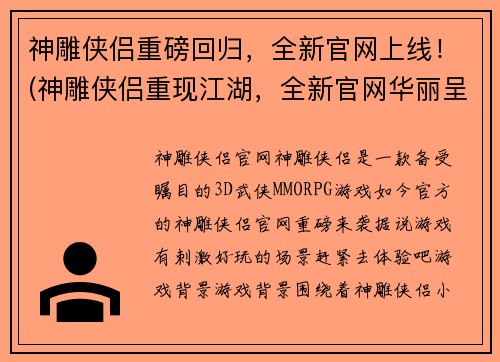 神雕侠侣重磅回归，全新官网上线！(神雕侠侣重现江湖，全新官网华丽呈

神雕侠侣官网神雕侠侣是一款备受瞩目的3D武侠MMORPG游戏如今官方的神雕侠侣官网重磅来袭据说游戏有刺激好玩的场景赶紧去体验吧游戏背景游戏背景围绕着神雕侠侣小